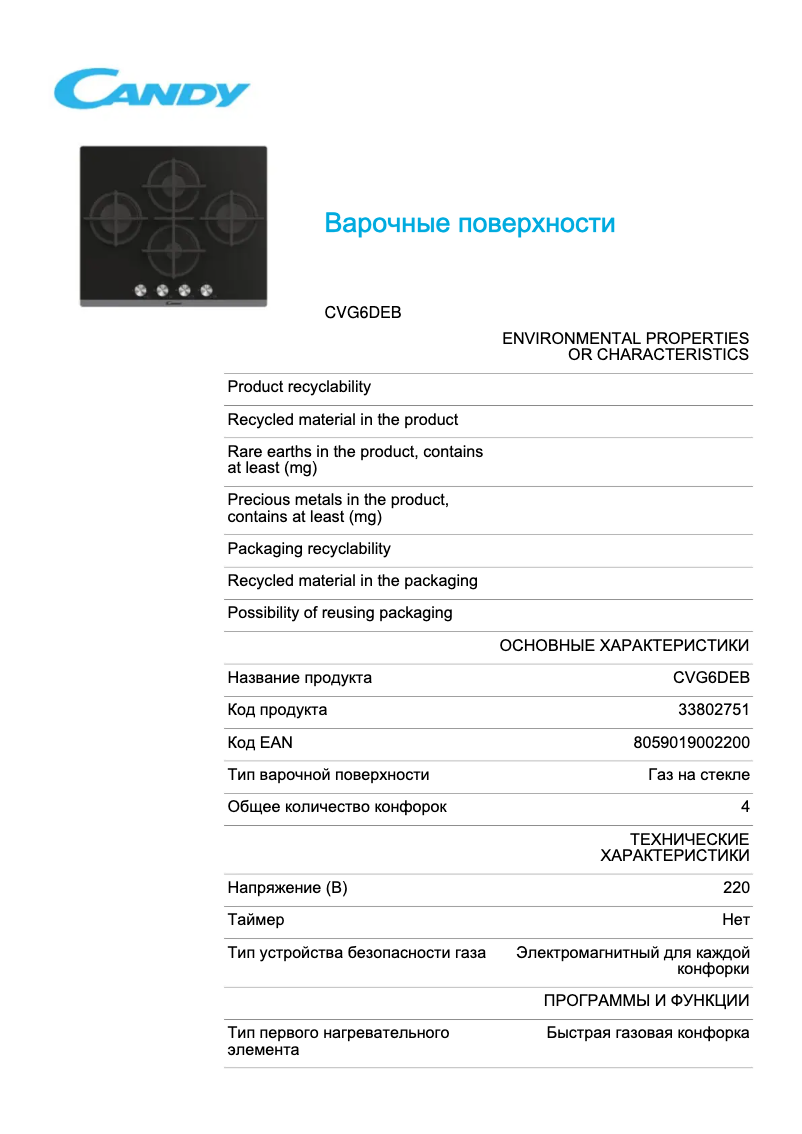 CANDY

Варочные поверхности

CVG6DEB

| | ENVIRONMENTAL PROPERTIES OR CHARACTERISTICS |
|---|---|
| Product recyclability | |
| Recycled material in the product | |
| Rare earths in the product, contains at least (mg) | |
| Precious metals in the product, contains at least (mg) | |
| Packaging recyclability | |
| Recycled material in the packaging | |
| Possibility of reusing packaging | |
| | ОСНОВНЫЕ ХАРАКТЕРИСТИКИ |
| Название продукта | CVG6DEB |
| Код продукта | 33802751 |
| Код EAN | 8059019002200 |
| Тип варочной поверхности | Газ на стекле |
| Общее количество конфорок | 4 |
| | ТЕХНИЧЕСКИЕ ХАРАКТЕРИСТИКИ |
| Напряжение (В) | 220 |
| Таймер | Нет |
| Тип устройства безопасности газа | Электромагнитный для каждой конфорки |
| | ПРОГРАММЫ И ФУНКЦИИ |
| Тип первого нагревательного элемента | Быстрая газовая конфорка |